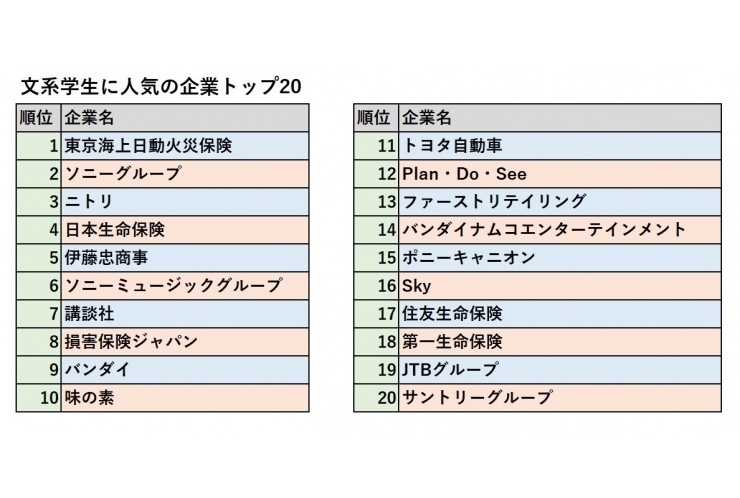 文系学生に人気の企業トップ20

| 順位 | 企業名 |
|---|---|
| 1 | 東京海上日動火災保険 |
| 2 | ソニーグループ |
| 3 | ニトリ |
| 4 | 日本生命保険 |
| 5 | 伊藤忠商事 |
| 6 | ソニーミュージックグループ |
| 7 | 講談社 |
| 8 | 損害保険ジャパン |
| 9 | バンダイ |
| 10 | 味の素 |

| 順位 | 企業名 |
|---|---|
| 11 | トヨタ自動車 |
| 12 | Plan・Do・See |
| 13 | ファーストリテイリング |
| 14 | バンダイナムコエンターテインメント |
| 15 | ポニーキャニオン |
| 16 | Sky |
| 17 | 住友生命保険 |
| 18 | 第一生命保険 |
| 19 | JTBグループ |
| 20 | サントリーグループ |